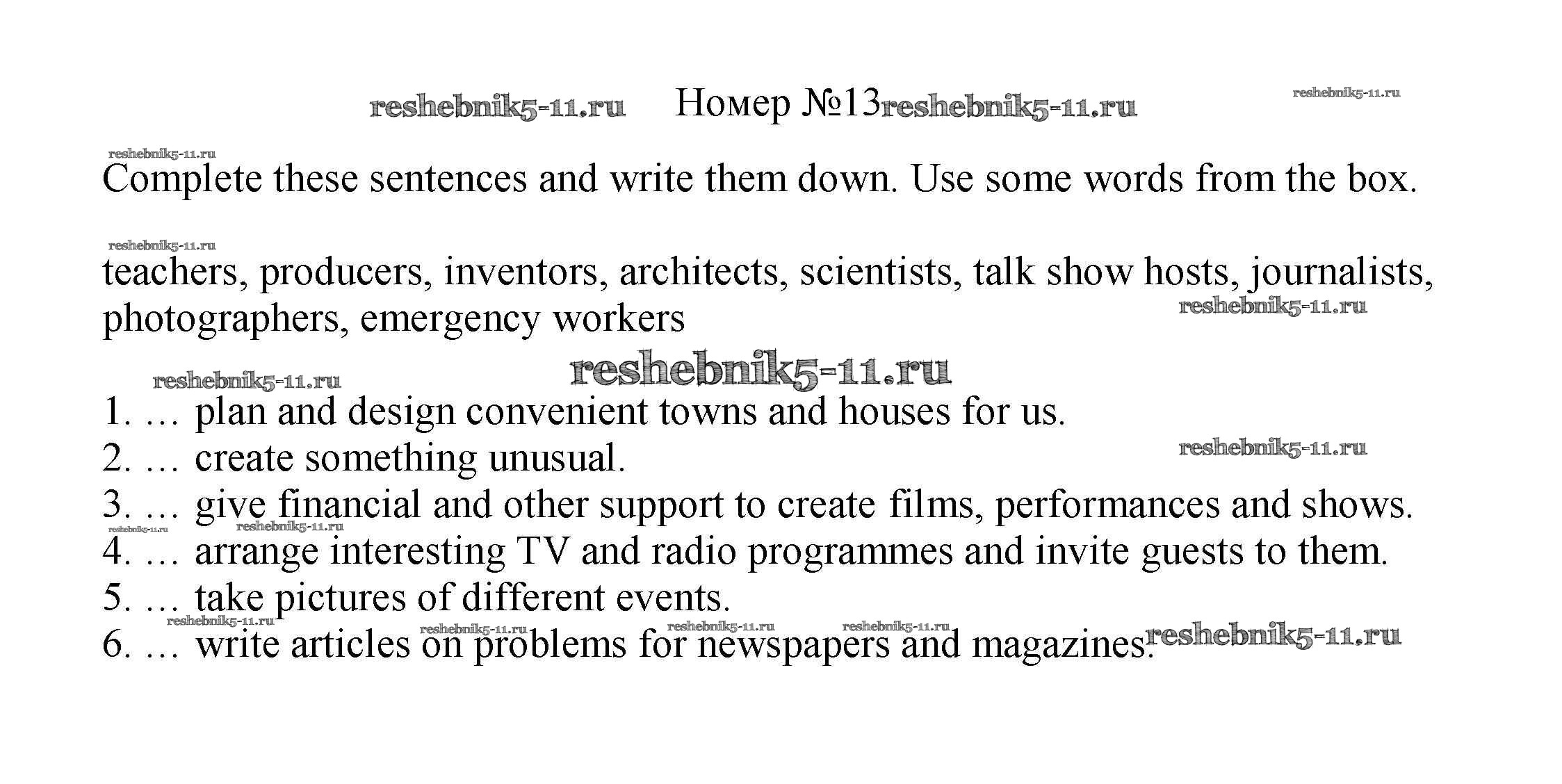 reshebnik5-11.ru Номер №13 reshebnik5-11.ru reshebnik5-11.ru

reshebnik5-11.ru

Complete these sentences and write them down. Use some words from the box.

reshebnik5-11.ru

teachers, producers, inventors, architects, scientists, talk show hosts, journalists, photographers, emergency workers reshebnik5-11.ru

reshebnik5-11.ru reshebnik5-11.ru

1. … plan and design convenient towns and houses for us.
2. … create something unusual. reshebnik5-11.ru
3. … give financial and other support to create films, performances and shows.
reshebnik5-11.ru reshebnik5-11.ru
4. … arrange interesting TV and radio programmes and invite guests to them.
5. … take pictures of different events.
reshebnik5-11.ru reshebnik5-11.ru reshebnik5-11.ru reshebnik5-11.ru
6. … write articles on problems for newspapers and magazines. reshebnik5-11.ru